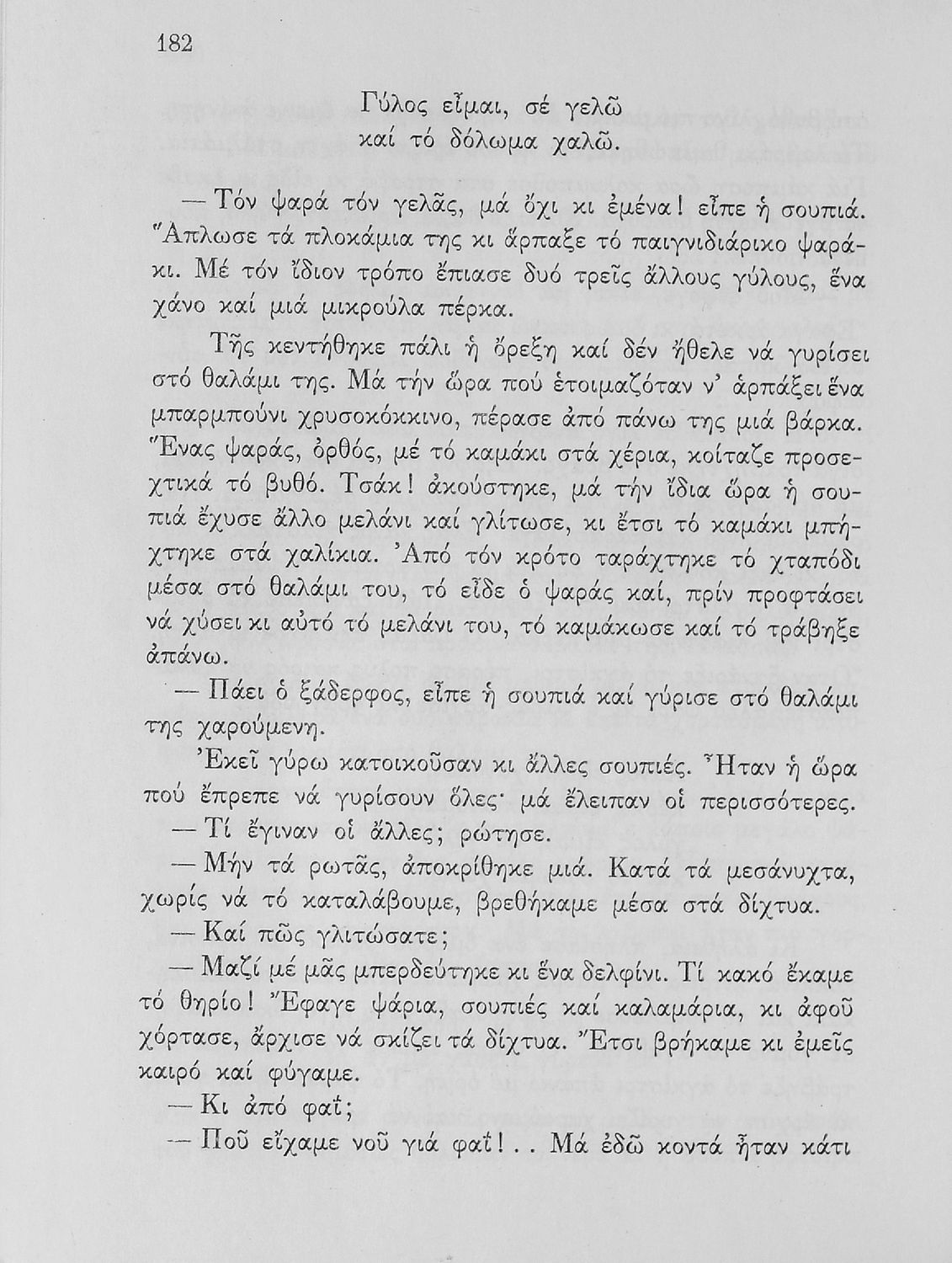 182

Γύλος εἶμαι, σέ γελῶ
καί τό δόλωμα χαλῶ.

— Τόν ψαρά τόν γελᾶς, μά ὄχι κι ἐμένα! εἶπε ἡ σουπιά. Ἅπλωσε τά πλοκάμια της κι ἅρπαξε τό παιγνιδιάρικο ψαράκι. Μέ τόν ἴδιον τρόπο ἔπιασε δυό τρεῖς ἄλλους γύλους, ἕνα χάνο καί μιά μικρούλα πέρκα.

Τῆς κεντήθηκε πάλι ἡ ὄρεξη καί δέν ἤθελε νά γυρίσει στό θαλάμι της. Μά τήν ὥρα πού ἑτοιμαζόταν ν' ἁρπάξει ἕνα μπαρμπούνι χρυσοκόκκινο, πέρασε ἀπό πάνω της μιά βάρκα. Ἕνας ψαράς, ὀρθός, μέ τό καμάκι στά χέρια, κοίταζε προσεχτικά τό βυθό. Τσάκ! ἀκούστηκε, μά τήν ἴδια ὥρα ἡ σουπιά ἔχυσε ἄλλο μελάνι καί γλίτωσε, κι ἔτσι τό καμάκι μπήχτηκε στά χαλίκια. Ἀπό τόν κρότο ταράχτηκε τό χταπόδι μέσα στό θαλάμι του, τό εἶδε ὁ ψαράς καί, πρίν προφτάσει νά χύσει κι αὐτό τό μελάνι του, τό καμάκωσε καί τό τράβηξε ἀπάνω.

— Πάει ὁ ξάδερφος, εἶπε ἡ σουπιά καί γύρισε στό θαλάμι της χαρούμενη.

Ἐκεῖ γύρω κατοικοῦσαν κι ἄλλες σουπιές. Ἦταν ἡ ὥρα πού ἔπρεπε νά γυρίσουν ὅλες· μά ἔλειπαν οἱ περισσότερες.

— Τί ἔγιναν οἱ ἄλλες; ρώτησε.

— Μήν τά ρωτᾶς, ἀποκρίθηκε μιά. Κατά τά μεσάνυχτα, χωρίς νά τό καταλάβουμε, βρεθήκαμε μέσα στά δίχτυα.

— Καί πῶς γλιτώσατε;

— Μαζί μέ μᾶς μπερδεύτηκε κι ἕνα δελφίνι. Τί κακό ἔκαμε τό θηρίο! Ἔφαγε ψάρια, σουπιές καί καλαμάρια, κι ἀφοῦ χόρτασε, ἄρχισε νά σκίζει τά δίχτυα. Ἔτσι βρήκαμε κι ἐμεῖς καιρό καί φύγαμε.

— Κι ἀπό φαΐ;

— Ποῦ εἴχαμε νοῦ γιά φαΐ!.. Μά ἐδῶ κοντά ἦταν κάτι